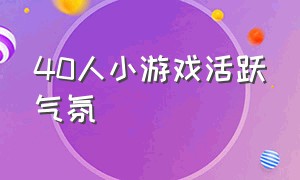 40人小游戏活跃气氛